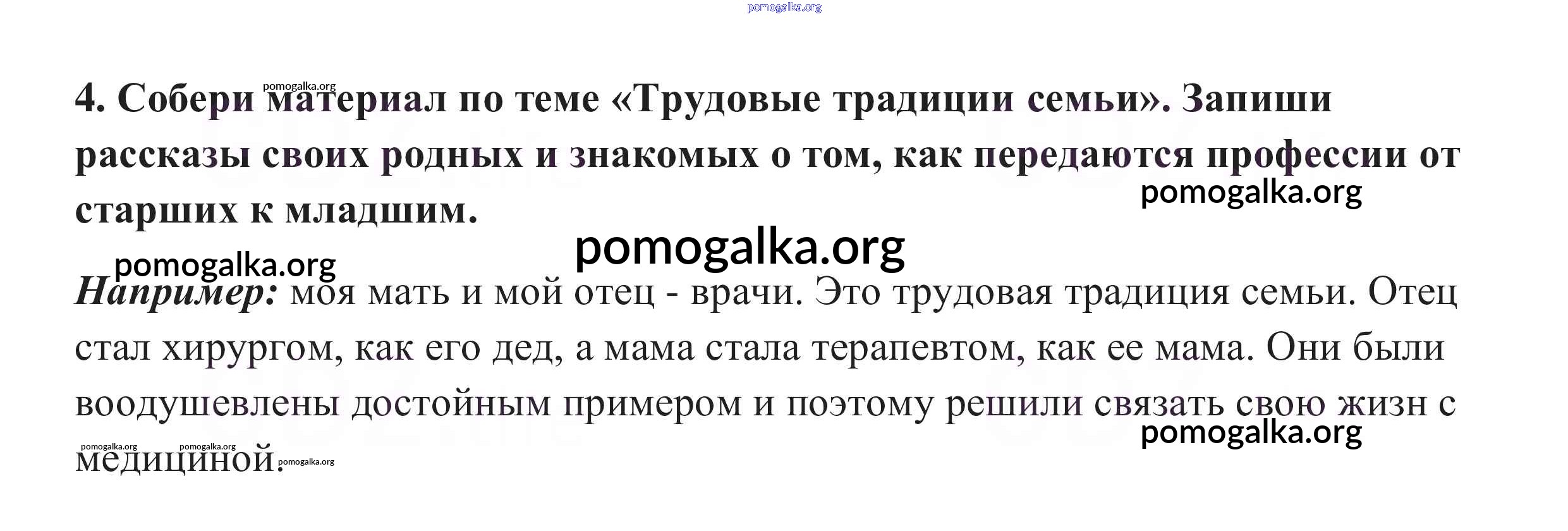 4. Собери материал по теме «Трудовые традиции семьи». Запиши рассказы своих родных и знакомых о том, как передаются профессии от старших к младшим.

Например: моя мать и мой отец - врачи. Это трудовая традиция семьи. Отец стал хирургом, как его дед, а мама стала терапевтом, как ее мама. Они были воодушевлены достойным примером и поэтому решили связать свою жизн с медициной.

pomogalka.org